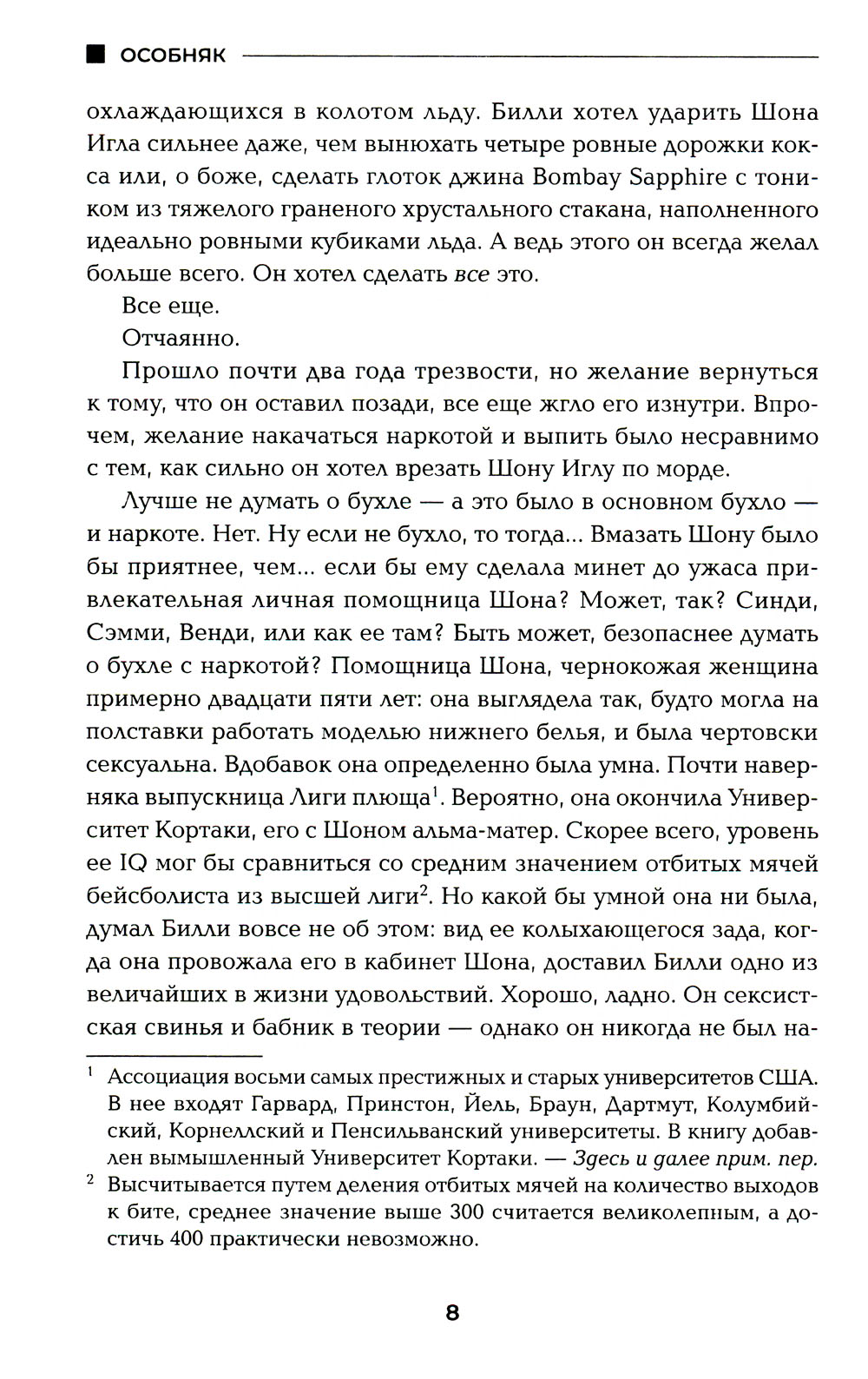 ОСОБНЯК

охлаждающихся в колотом льду. Билли хотел ударить Шона Игла сильнее даже, чем вынюхать четыре ровные дорожки кокса или, о боже, сделать глоток джина Bombay Sapphire с тоником из тяжелого граненого хрустального стакана, наполненного идеально ровными кубиками льда. А ведь этого он всегда желал больше всего. Он хотел сделать все это.

Все еще.

Отчаянно.

Прошло почти два года трезвости, но желание вернуться к тому, что он оставил позади, все еще жгло его изнутри. Впрочем, желание накачаться наркотой и выпить было несравнимо с тем, как сильно он хотел врезать Шону Иглу по морде.

Лучше не думать о бухле — а это было в основном бухло — и наркоте. Нет. Ну если не бухло, то тогда... Вмазать Шону было бы приятнее, чем... если бы ему сделала минет до ужаса привлекательная личная помощница Шона? Может, так? Синди, Сэмми, Венди, или как ее там? Быть может, безопаснее думать о бухле с наркотой? Помощница Шона, чернокожая женщина примерно двадцати пяти лет: она выглядела так, будто могла на полставки работать моделью нижнего белья, и была чертовски сексуальна. Вдобавок она определенно была умна. Почти наверняка выпускница Лиги плюща$^1$. Вероятно, она окончила Университет Кортаки, его с Шоном альма-матер. Скорее всего, уровень ее IQ мог бы сравниться со средним значением отбитых мячей бейсболиста из высшей лиги$^2$. Но какой бы умной она ни была, думал Билли вовсе не об этом: вид ее колыхающегося зада, когда она провожала его в кабинет Шона, доставил Билли одно из величайших в жизни удовольствий. Хорошо, ладно. Он сексистская свинья и бабник в теории — однако он никогда не был на-

$^1$ Ассоциация восьми самых престижных и старых университетов США. В нее входят Гарвард, Принстон, Йель, Браун, Дартмут, Колумбийский, Корнеллский и Пенсильванский университеты. В книгу добавлен вымышленный Университет Кортаки. — Здесь и далее прим. пер.

$^2$ Высчитывается путем деления отбитых мячей на количество выходов к бите, среднее значение выше 300 считается великолепным, а достичь 400 практически невозможно.

8